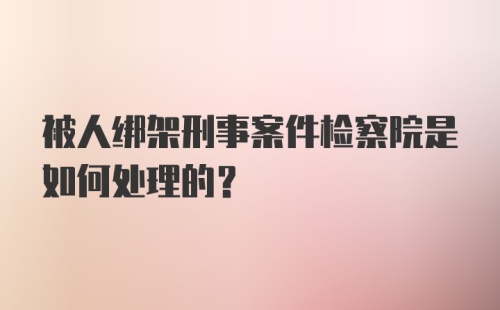 被人绑架刑事案件检察院是如何处理的？